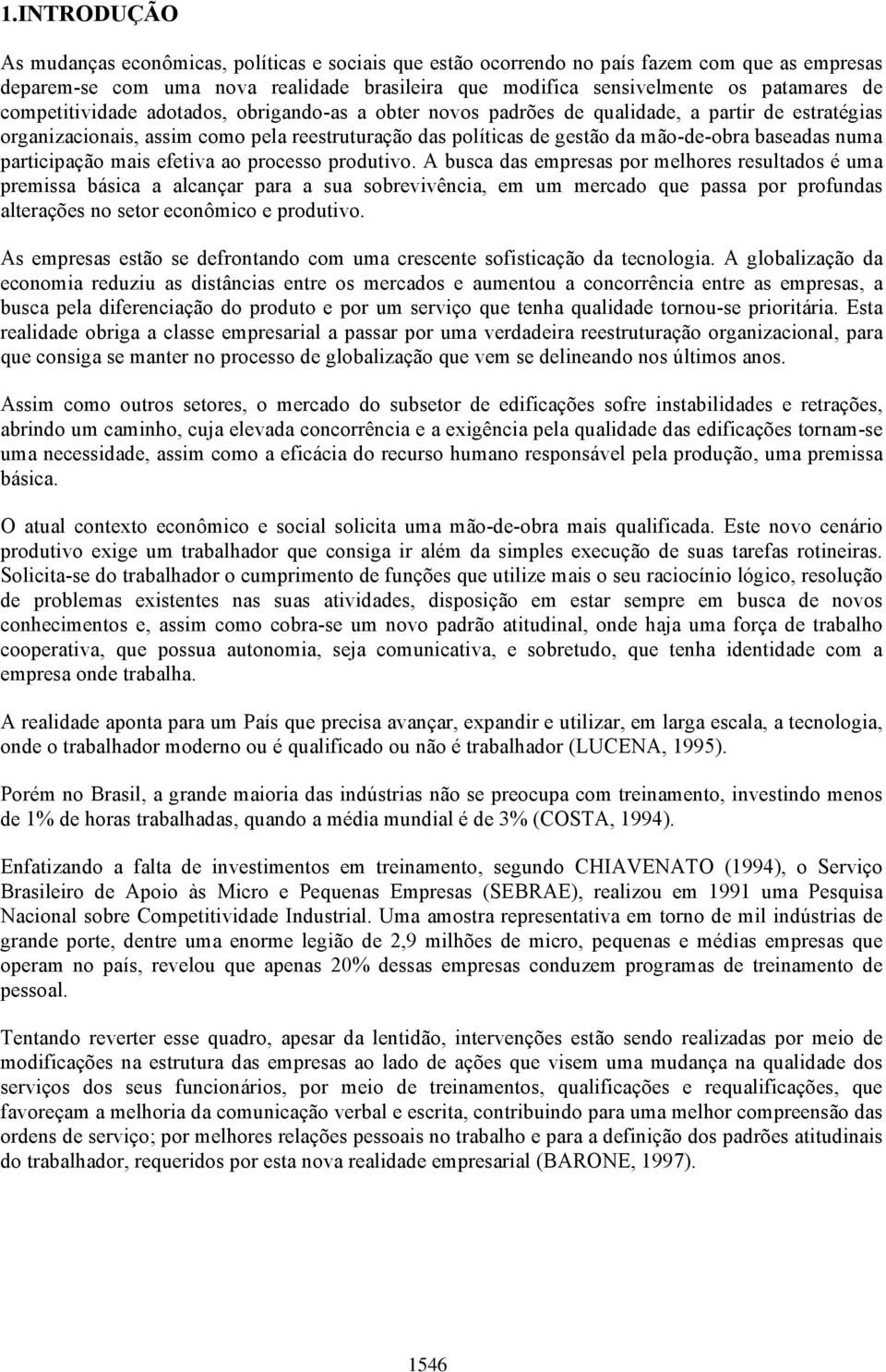 1.INTRODUÇÃO

As mudanças econômicas, políticas e sociais que estão ocorrendo no país fazem com que as empresas deparem-se com uma nova realidade brasileira que modifica sensivelmente os patamares de competitividade adotados, obrigando-as a obter novos padrões de qualidade, a partir de estratégias organizacionais, assim como pela reestruturação das políticas de gestão da mão-de-obra baseadas numa participação mais efetiva ao processo produtivo. A busca das empresas por melhores resultados é uma premissa básica a alcançar para a sua sobrevivência, em um mercado que passa por profundas alterações no setor econômico e produtivo.

As empresas estão se defrontando com uma crescente sofisticação da tecnologia. A globalização da economia reduziu as distâncias entre os mercados e aumentou a concorrência entre as empresas, a busca pela diferenciação do produto e por um serviço que tenha qualidade tornou-se prioritária. Esta realidade obriga a classe empresarial a passar por uma verdadeira reestruturação organizacional, para que consiga se manter no processo de globalização que vem se delineando nos últimos anos.

Assim como outros setores, o mercado do subsetor de edificações sofre instabilidades e retrações, abrindo um caminho, cuja elevada concorrência e a exigência pela qualidade das edificações tornam-se uma necessidade, assim como a eficácia do recurso humano responsável pela produção, uma premissa básica.

O atual contexto econômico e social solicita uma mão-de-obra mais qualificada. Este novo cenário produtivo exige um trabalhador que consiga ir além da simples execução de suas tarefas rotineiras. Solicita-se do trabalhador o cumprimento de funções que utilize mais o seu raciocínio lógico, resolução de problemas existentes nas suas atividades, disposição em estar sempre em busca de novos conhecimentos e, assim como cobra-se um novo padrão atitudinal, onde haja uma força de trabalho cooperativa, que possua autonomia, seja comunicativa, e sobretudo, que tenha identidade com a empresa onde trabalha.

A realidade aponta para um País que precisa avançar, expandir e utilizar, em larga escala, a tecnologia, onde o trabalhador moderno ou é qualificado ou não é trabalhador (LUCENA, 1995).

Porém no Brasil, a grande maioria das indústrias não se preocupa com treinamento, investindo menos de 1% de horas trabalhadas, quando a média mundial é de 3% (COSTA, 1994).

Enfatizando a falta de investimentos em treinamento, segundo CHIAVENATO (1994), o Serviço Brasileiro de Apoio às Micro e Pequenas Empresas (SEBRAE), realizou em 1991 uma Pesquisa Nacional sobre Competitividade Industrial. Uma amostra representativa em torno de mil indústrias de grande porte, dentre uma enorme legião de 2,9 milhões de micro, pequenas e médias empresas que operam no país, revelou que apenas 20% dessas empresas conduzem programas de treinamento de pessoal.

Tentando reverter esse quadro, apesar da lentidão, intervenções estão sendo realizadas por meio de modificações na estrutura das empresas ao lado de ações que visem uma mudança na qualidade dos serviços dos seus funcionários, por meio de treinamentos, qualificações e requalificações, que favoreçam a melhoria da comunicação verbal e escrita, contribuindo para uma melhor compreensão das ordens de serviço; por melhores relações pessoais no trabalho e para a definição dos padrões atitudinais do trabalhador, requeridos por esta nova realidade empresarial (BARONE, 1997).

1546